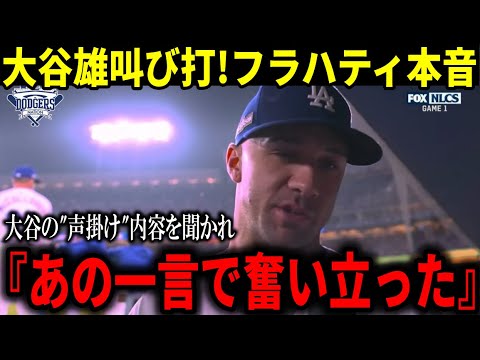 大谷雄叫び打!フラハティ本音

DODGERS

FOX NLCS
GAME 1

LA

大谷の"声掛け"内容を聞かれ

『あの一言で奮い立った』